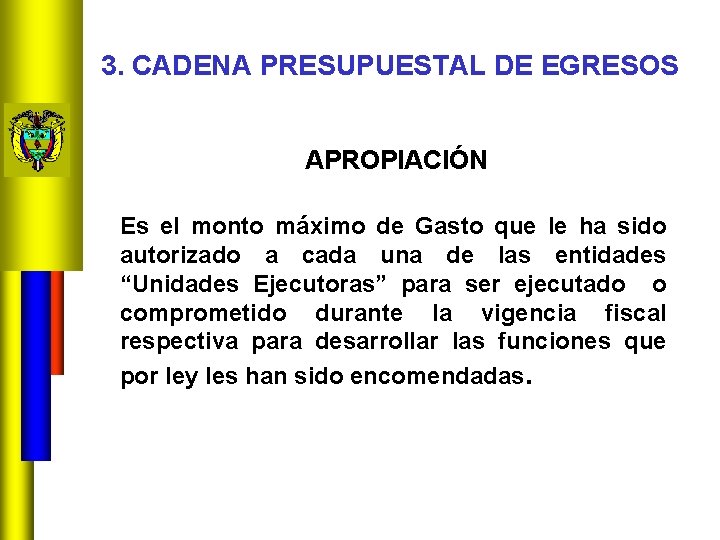 3. CADENA PRESUPUESTAL DE EGRESOS

APROPIACIÓN

Es el monto máximo de Gasto que le ha sido autorizado a cada una de las entidades “Unidades Ejecutoras” para ser ejecutado o comprometido durante la vigencia fiscal respectiva para desarrollar las funciones que por ley les han sido encomendadas.